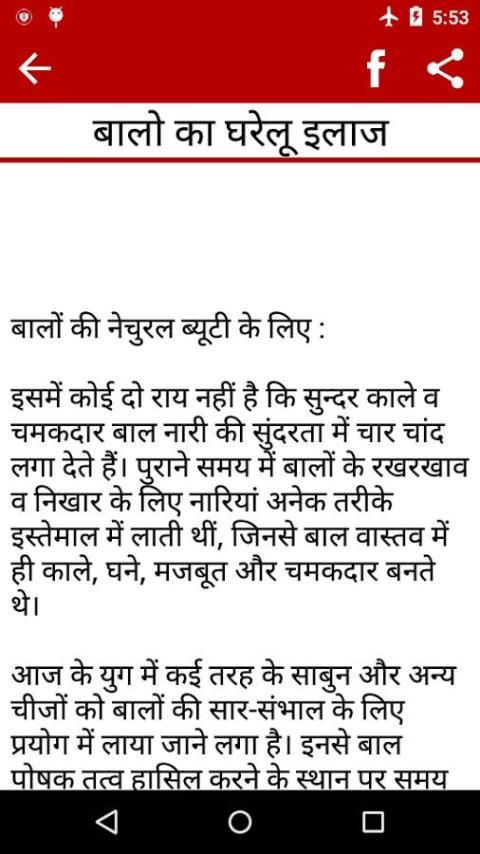 5:53

f

बालो का घरेलू इलाज

बालों की नेचुरल ब्यूटी के लिए :

इसमें कोई दो राय नहीं है कि सुन्दर काले व चमकदार बाल नारी की सुंदरता में चार चांद लगा देते हैं। पुराने समय में बालों के रखरखाव व निखार के लिए नारियां अनेक तरीके इस्तेमाल में लाती थीं, जिनसे बाल वास्तव में ही काले, घने, मजबूत और चमकदार बनते थे।

आज के युग में कई तरह के साबुन और अन्य चीजों को बालों की सार-संभाल के लिए प्रयोग में लाया जाने लगा है। इनसे बाल पोषक तत्व हासिल करने के स्थान पर समय